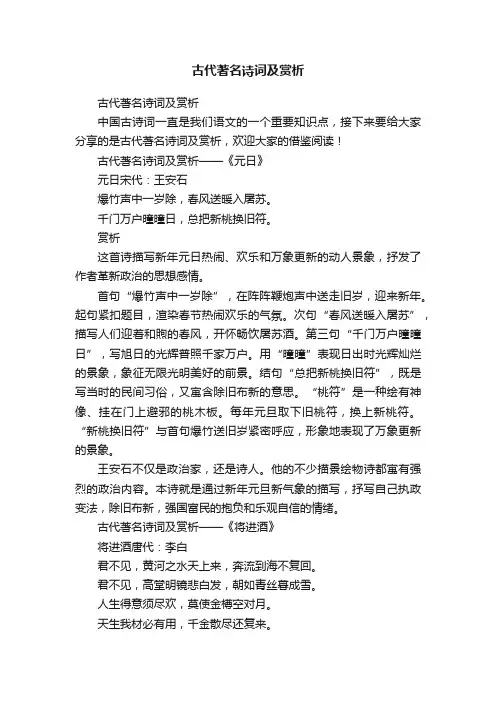 古代著名诗词及赏析

古代著名诗词及赏析

中国古诗词一直是我们语文的一个重要知识点，接下来要给大家分享的是古代著名诗词及赏析，欢迎大家的借鉴阅读！

古代著名诗词及赏析——《元日》

元日宋代：王安石

爆竹声中一岁除，春风送暖入屠苏。

千门万户曈曈日，总把新桃换旧符。

赏析

这首诗描写新年元日热闹、欢乐和万象更新的动人景象，抒发了作者革新政治的思想感情。

首句“爆竹声中一岁除”，在阵阵鞭炮声中送走旧岁，迎来新年。起句紧扣题目，渲染春节热闹欢乐的气氛。次句“春风送暖入屠苏”，描写人们迎着和煦的春风，开怀畅饮屠苏酒。第三句“千门万户曈曈日”，写旭日的光辉普照千家万户。用“曈曈”表现日出时光辉灿烂的景象，象征无限光明美好的前景。结句“总把新桃换旧符”，既是写当时的民间习俗，又寓含除旧布新的意思。“桃符”是一种绘有神像、挂在门上避邪的桃木板。每年元旦取下旧桃符，换上新桃符。“新桃换旧符”与首句爆竹送旧岁紧密呼应，形象地表现了万象更新的景象。

王安石不仅是政治家，还是诗人。他的不少描景绘物诗都寓有强烈的政治内容。本诗就是通过新年元旦新气象的描写，抒写自己执政变法，除旧布新，强国富民的抱负和乐观自信的情绪。

古代著名诗词及赏析——《将进酒》

将进酒唐代：李白

君不见，黄河之水天上来，奔流到海不复回。

君不见，高堂明镜悲白发，朝如青丝暮成雪。

人生得意须尽欢，莫使金樽空对月。

天生我材必有用，千金散尽还复来。